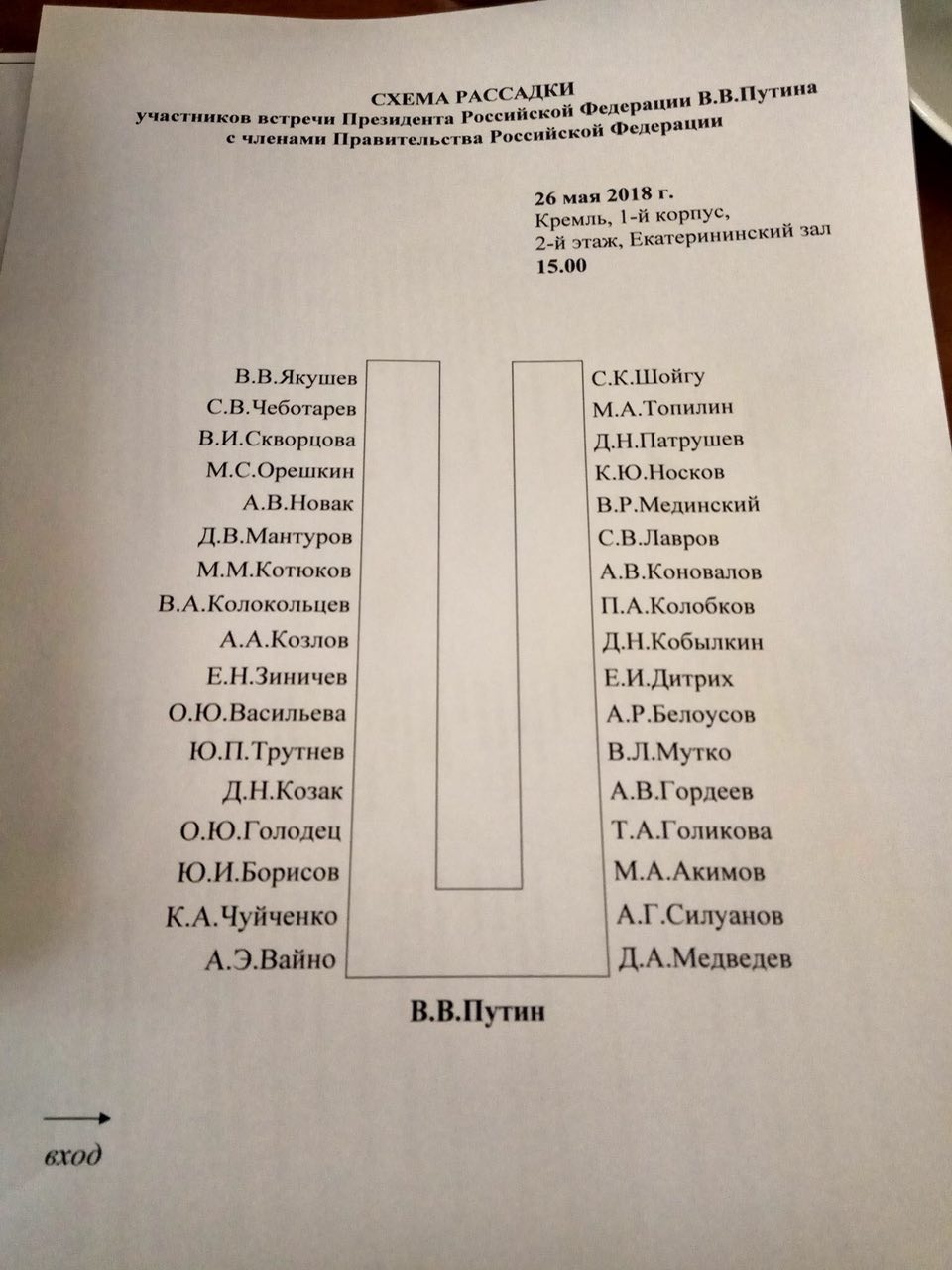 СХЕМА РАССАДКИ
участников встречи Президента Российской Федерации В.В.Путина
с членами Правительства Российской Федерации

26 мая 2018 г.
Кремль, 1-й корпус,
2-й этаж, Екатерининский зал
15.00

В.В.Якушев
С.В.Чеботарев
В.И.Скворцова
М.С.Орешкин
А.В.Новак
Д.В.Мантуров
М.М.Котюков
В.А.Колокольцев
А.А.Козлов
Е.Н.Зиничев
О.Ю.Васильева
Ю.П.Трутнев
Д.Н.Козак
О.Ю.Голодец
Ю.И.Борисов
К.А.Чуйченко
А.Э.Вайно

С.К.Шойгу
М.А.Топилин
Д.Н.Патрушев
К.Ю.Носков
В.Р.Мединский
С.В.Лавров
А.В.Коновалов
П.А.Колобков
Д.Н.Кобылкин
Е.И.Дитрих
А.Р.Белоусов
В.Л.Мутко
А.В.Гордеев
Т.А.Голикова
М.А.Акимов
А.Г.Силуанов
Д.А.Медведев

В.В.Путин

вход